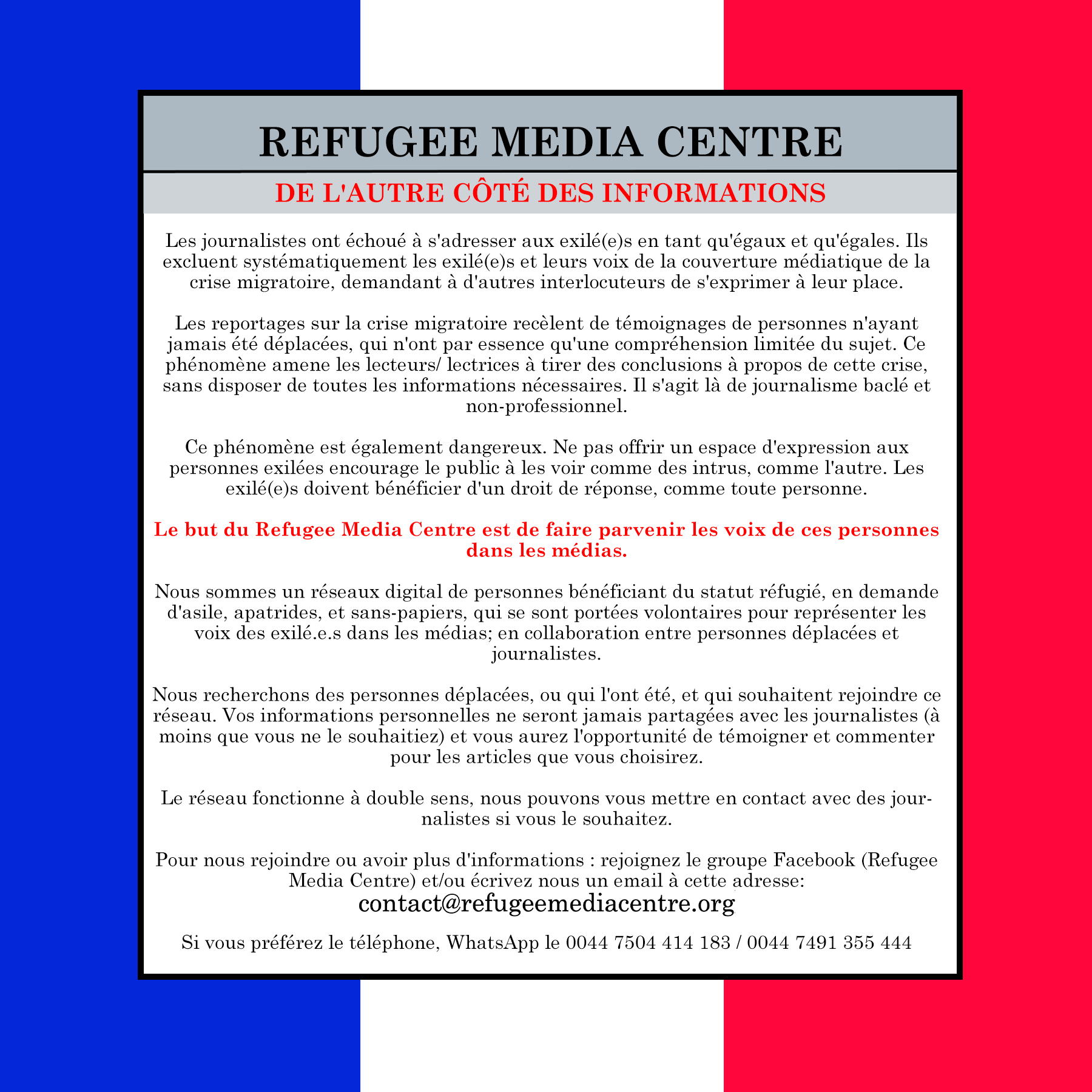 REFUGEE MEDIA CENTRE

DE L'AUTRE CÔTÉ DES INFORMATIONS

Les journalistes ont échoué à s'adresser aux exilé(e)s en tant qu'égaux et qu'égales. Ils excluent systématiquement les exilé(e)s et leurs voix de la couverture médiatique de la crise migratoire, demandant à d'autres interlocuteurs de s'exprimer à leur place.

Les reportages sur la crise migratoire recèlent de témoignages de personnes n'ayant jamais été déplacées, qui n'ont par essence qu'une compréhension limitée du sujet. Ce phénomène amene les lecteurs/ lectrices à tirer des conclusions à propos de cette crise, sans disposer de toutes les informations nécessaires. Il s'agit là de journalisme baclé et non-professionnel.

Ce phénomène est également dangereux. Ne pas offrir un espace d'expression aux personnes exilées encourage le public à les voir comme des intrus, comme l'autre. Les exilé(e)s doivent bénéficier d'un droit de réponse, comme toute personne.

Le but du Refugee Media Centre est de faire parvenir les voix de ces personnes dans les médias.

Nous sommes un réseaux digital de personnes bénéficiant du statut réfugié, en demande d'asile, apatrides, et sans-papiers, qui se sont portées volontaires pour représenter les voix des exilé.e.s dans les médias; en collaboration entre personnes déplacées et journalistes.

Nous recherchons des personnes déplacées, ou qui l'ont été, et qui souhaitent rejoindre ce réseau. Vos informations personnelles ne seront jamais partagées avec les journalistes (à moins que vous ne le souhaitiez) et vous aurez l'opportunité de témoigner et commenter pour les articles que vous choisirez.

Le réseau fonctionne à double sens, nous pouvons vous mettre en contact avec des journalistes si vous le souhaitez.

Pour nous rejoindre ou avoir plus d'informations : rejoignez le groupe Facebook (Refugee Media Centre) et/ou écrivez nous un email à cette adresse:
contact@refugeemediacentre.org

Si vous préférez le téléphone, WhatsApp le 0044 7504 414 183 / 0044 7491 355 444